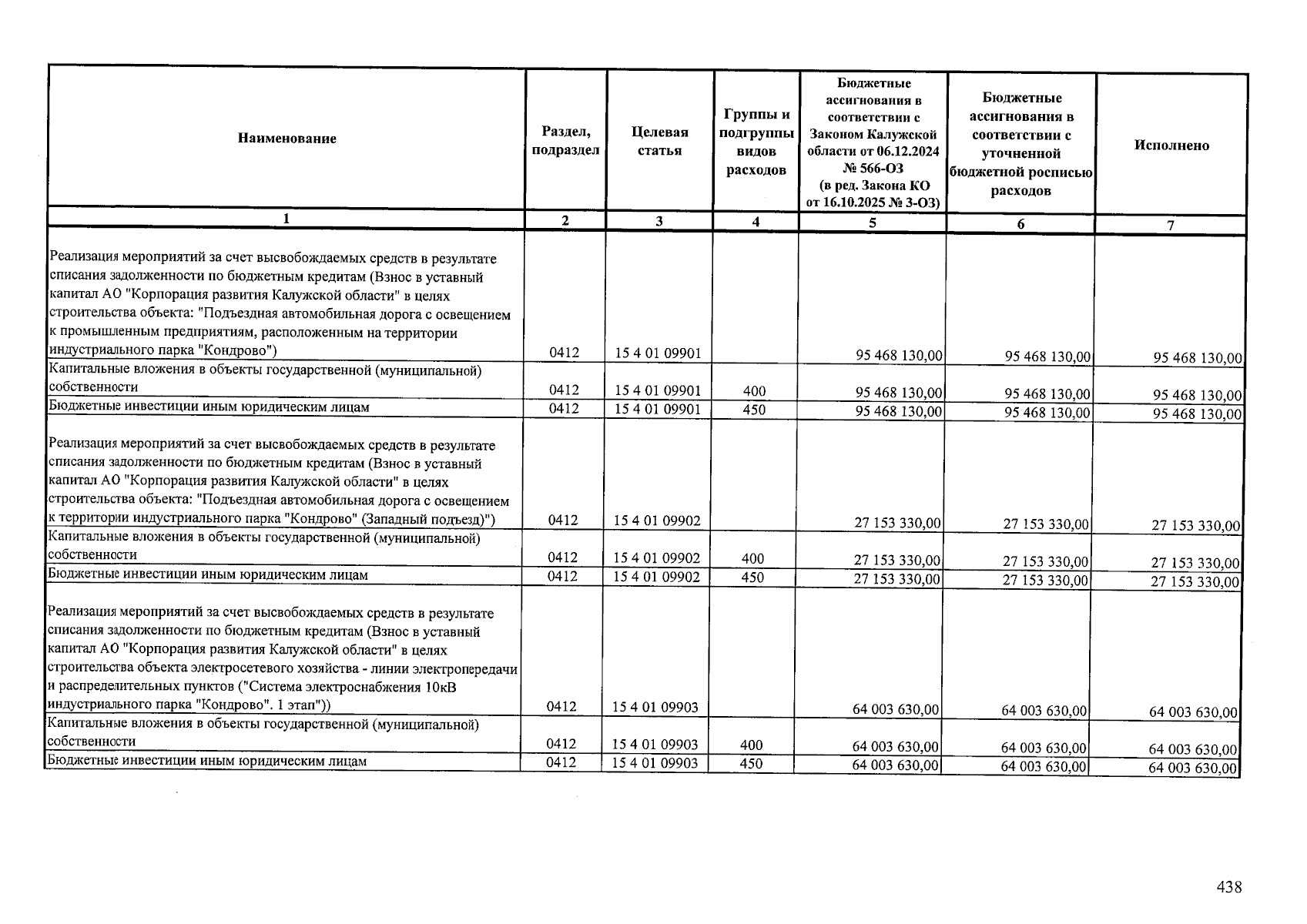 | Наименование | Раздел, подраздел | Целевая статья | Группы и подгруппы видов расходов | Бюджетные ассигнования в соответствии с Законом Калужской области от 06.12.2024 № 566-ОЗ (в ред. Закона КО от 16.10.2025 № 3-ОЗ) | Бюджетные ассигнования в соответствии с уточненной бюджетной росписью расходов | Исполнено |
|---|---|---|---|---|---|---|
| 1 | 2 | 3 | 4 | 5 | 6 | 7 |
| Реализация мероприятий за счет высвобождаемых средств в результате списания задолженности по бюджетным кредитам (Взнос в уставный капитал АО "Корпорация развития Калужской области" в целях строительства объекта: "Подъездная автомобильная дорога с освещением к промышленным предприятиям, расположенным на территории индустриального парка "Кондрово") | 0412 | 15 4 01 09901 |  | 95 468 130,00 | 95 468 130,00 | 95 468 130,00 |
| Капитальные вложения в объекты государственной (муниципальной) собственности | 0412 | 15 4 01 09901 | 400 | 95 468 130,00 | 95 468 130,00 | 95 468 130,00 |
| Бюджетные инвестиции иным юридическим лицам | 0412 | 15 4 01 09901 | 450 | 95 468 130,00 | 95 468 130,00 | 95 468 130,00 |
| Реализация мероприятий за счет высвобождаемых средств в результате списания задолженности по бюджетным кредитам (Взнос в уставный капитал АО "Корпорация развития Калужской области" в целях строительства объекта: "Подъездная автомобильная дорога с освещением к территории индустриального парка "Кондрово" (Западный подъезд)") | 0412 | 15 4 01 09902 |  | 27 153 330,00 | 27 153 330,00 | 27 153 330,00 |
| Капитальные вложения в объекты государственной (муниципальной) собственности | 0412 | 15 4 01 09902 | 400 | 27 153 330,00 | 27 153 330,00 | 27 153 330,00 |
| Бюджетные инвестиции иным юридическим лицам | 0412 | 15 4 01 09902 | 450 | 27 153 330,00 | 27 153 330,00 | 27 153 330,00 |
| Реализация мероприятий за счет высвобождаемых средств в результате списания задолженности по бюджетным кредитам (Взнос в уставный капитал АО "Корпорация развития Калужской области" в целях строительства объекта электросетевого хозяйства - линии электропередачи и распределительных пунктов ("Система электроснабжения 10кВ индустриального парка "Кондрово". 1 этап")) | 0412 | 15 4 01 09903 |  | 64 003 630,00 | 64 003 630,00 | 64 003 630,00 |
| Капитальные вложения в объекты государственной (муниципальной) собственности | 0412 | 15 4 01 09903 | 400 | 64 003 630,00 | 64 003 630,00 | 64 003 630,00 |
| Бюджетные инвестиции иным юридическим лицам | 0412 | 15 4 01 09903 | 450 | 64 003 630,00 | 64 003 630,00 | 64 003 630,00 |

438